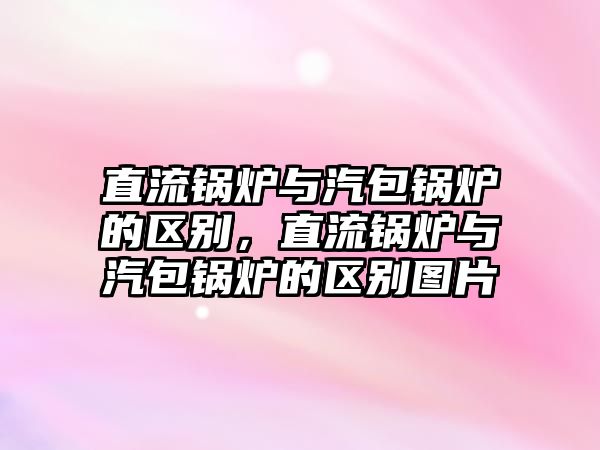 直流锅炉与汽包锅炉的区别，直流锅炉与汽包锅炉的区别图片